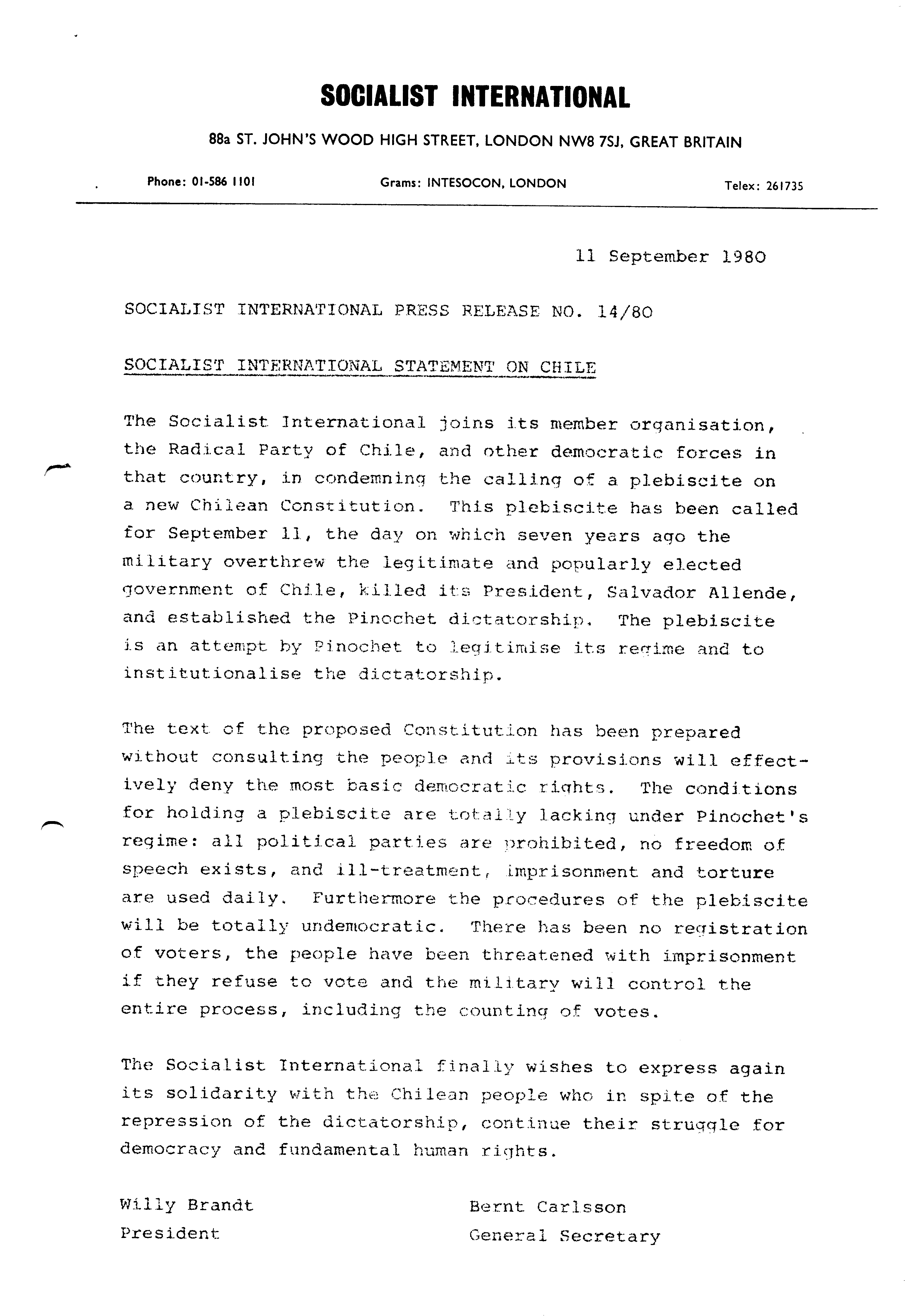 SOCIALIST INTERNATIONAL

88a ST. JOHN'S WOOD HIGH STREET, LONDON NW8 7SJ, GREAT BRITAIN

Phone: 01-586 1101 Grams: INTESOCON, LONDON Telex: 261735

11 September 1980

SOCIALIST INTERNATIONAL PRESS RELEASE NO. 14/80

SOCIALIST INTERNATIONAL STATEMENT ON CHILE

The Socialist International joins its member organisation, the Radical Party of Chile, and other democratic forces in that country, in condemning the calling of a plebiscite on a new Chilean Constitution. This plebiscite has been called for September 11, the day on which seven years ago the military overthrew the legitimate and popularly elected government of Chile, killed its President, Salvador Allende, and established the Pinochet dictatorship. The plebiscite is an attempt by Pinochet to legitimise its regime and to institutionalise the dictatorship.

The text of the proposed Constitution has been prepared without consulting the people and its provisions will effectively deny the most basic democratic rights. The conditions for holding a plebiscite are totally lacking under Pinochet's regime: all political parties are prohibited, no freedom of speech exists, and ill-treatment, imprisonment and torture are used daily. Furthermore the procedures of the plebiscite will be totally undemocratic. There has been no registration of voters, the people have been threatened with imprisonment if they refuse to vote and the military will control the entire process, including the counting of votes.

The Socialist International finally wishes to express again its solidarity with the Chilean people who in spite of the repression of the dictatorship, continue their struggle for democracy and fundamental human rights.

Willy Brandt
President

Bernt Carlsson
General Secretary